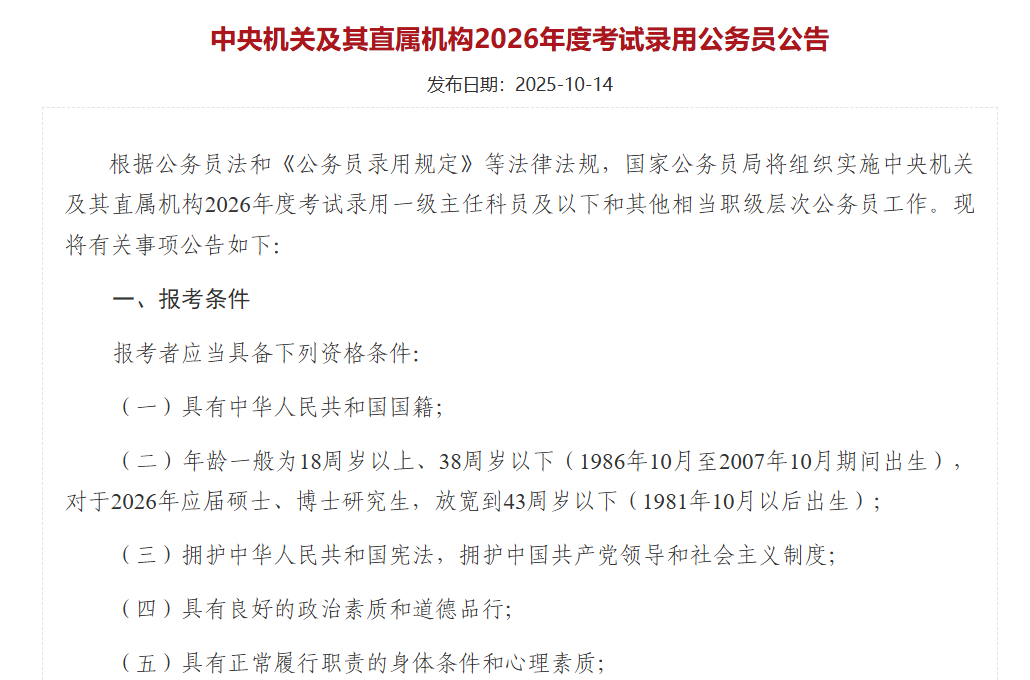 中央机关及其直属机构2026年度考试录用公务员公告

发布日期：2025-10-14

根据公务员法和《公务员录用规定》等法律法规，国家公务员局将组织实施中央机关及其直属机构2026年度考试录用一级主任科员及以下和其他相当职级层次公务员工作。现将有关事项公告如下：

一、报考条件

报考者应当具备下列资格条件：

（一）具有中华人民共和国国籍；

（二）年龄一般为18周岁以上、38周岁以下（1986年10月至2007年10月期间出生），对于2026年应届硕士、博士研究生，放宽到43周岁以下（1981年10月以后出生）；

（三）拥护中华人民共和国宪法，拥护中国共产党领导和社会主义制度；

（四）具有良好的政治素质和道德品行；

（五）具有正常履行职责的身体条件和心理素质；